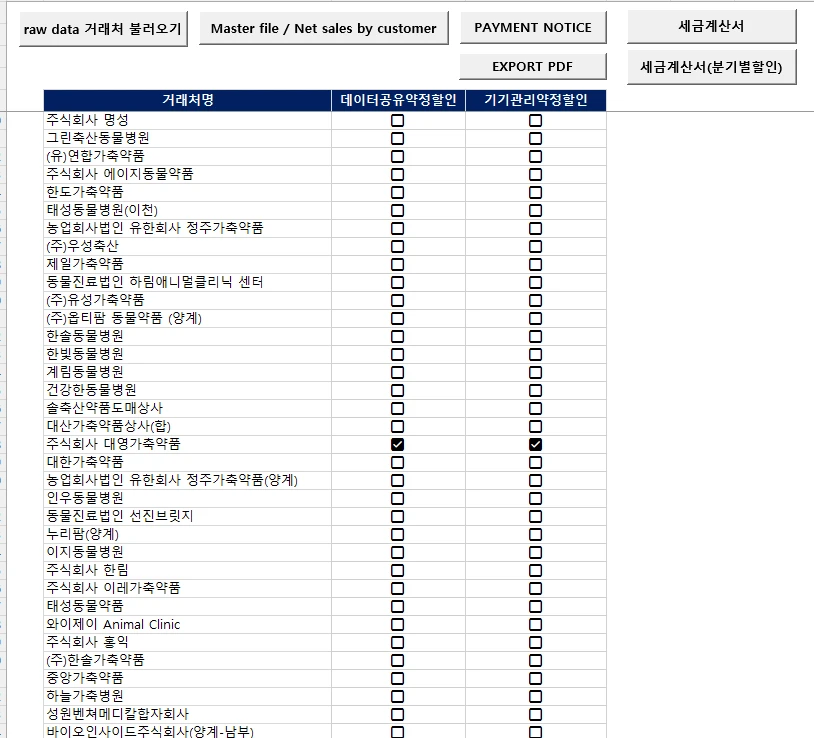 raw data 거래처 불러오기

Master file / Net sales by customer

PAYMENT NOTICE

세금계산서

EXPORT PDF

세금계산서(분기별할인)

| 거래처명 | 데이터공유약정할인 | 기기관리약정할인 |
|---|---|---|
| 주식회사 명성 | ☐ | ☐ |
| 그린축산동물병원 | ☐ | ☐ |
| (유)연합가축약품 | ☐ | ☐ |
| 주식회사 에이지동물약품 | ☐ | ☐ |
| 한도가축약품 | ☐ | ☐ |
| 태성동물병원(이천) | ☐ | ☐ |
| 농업회사법인 유한회사 정주가축약품 | ☐ | ☐ |
| (주)우성축산 | ☐ | ☐ |
| 제일가축약품 | ☐ | ☐ |
| 동물진료법인 하림애니멀클리닉 센터 | ☐ | ☐ |
| (주)유성가축약품 | ☐ | ☐ |
| (주)옵티팜 동물약품 (양계) | ☐ | ☐ |
| 한솔동물병원 | ☐ | ☐ |
| 한빛동물병원 | ☐ | ☐ |
| 계림동물병원 | ☐ | ☐ |
| 건강한동물병원 | ☐ | ☐ |
| 솔축산약품도매상사 | ☐ | ☐ |
| 대산가축약품상사(합) | ☐ | ☐ |
| 주식회사 대영가축약품 | ☑ | ☑ |
| 대한가축약품 | ☐ | ☐ |
| 농업회사법인 유한회사 정주가축약품(양계) | ☐ | ☐ |
| 인우동물병원 | ☐ | ☐ |
| 동물진료법인 선진브릿지 | ☐ | ☐ |
| 누리팜(양계) | ☐ | ☐ |
| 이지동물병원 | ☐ | ☐ |
| 주식회사 한림 | ☐ | ☐ |
| 주식회사 이레가축약품 | ☐ | ☐ |
| 태성동물약품 | ☐ | ☐ |
| 와이제이 Animal Clinic | ☐ | ☐ |
| 주식회사 홍익 | ☐ | ☐ |
| (주)한솔가축약품 | ☐ | ☐ |
| 중앙가축약품 | ☐ | ☐ |
| 하늘가축병원 | ☐ | ☐ |
| 성원벤쳐메디칼합자회사 | ☐ | ☐ |
| 바이오인사이드주식회사(양계-남부) | ☐ | ☐ |